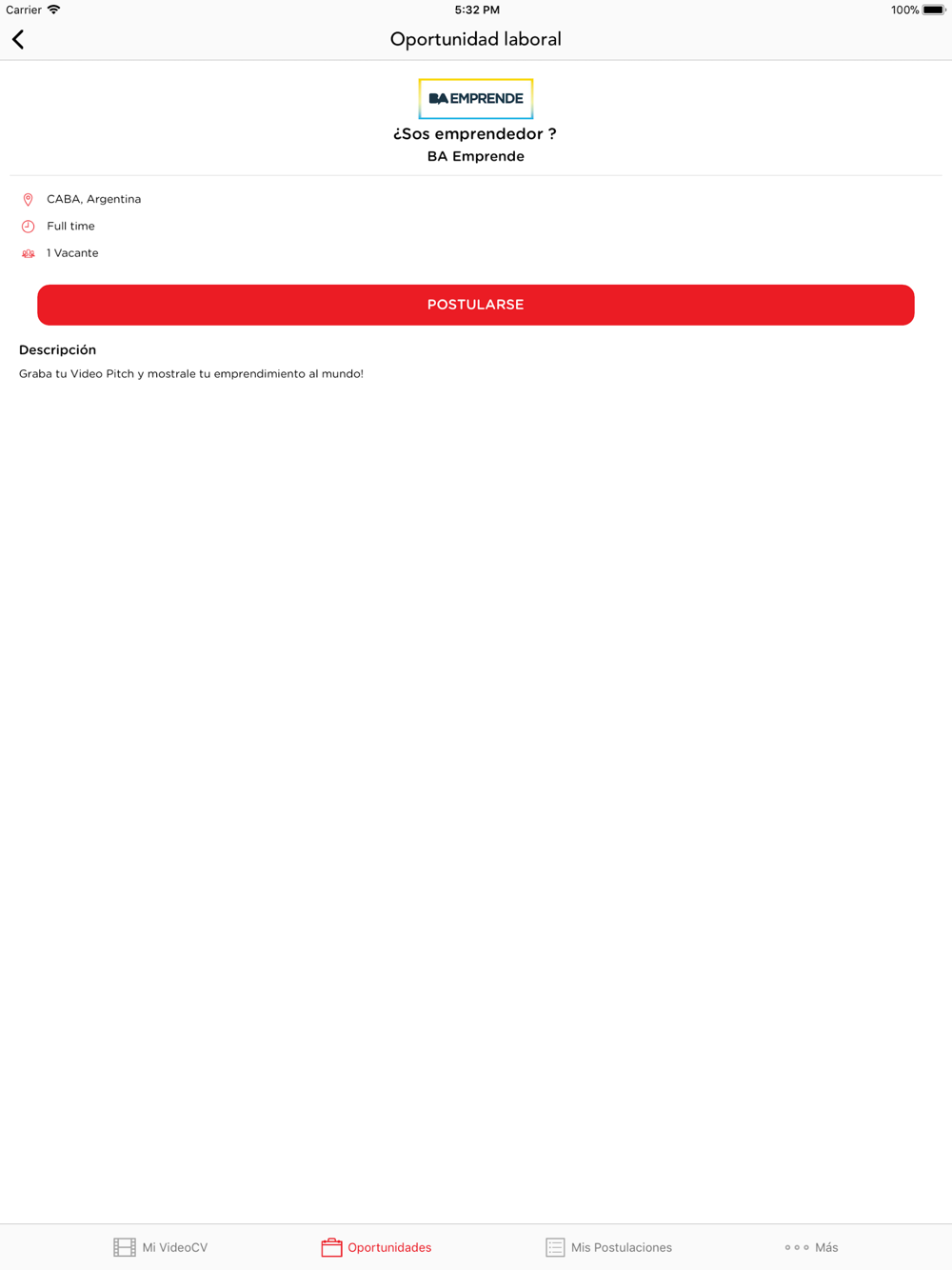 Carrier 5:32 PM 100%

Oportunidad laboral

BA EMPRENDE

¿Sos emprendedor ?

BA Emprende

CABA, Argentina

Full time

1 Vacante

POSTULARSE

Descripción

Graba tu Video Pitch y mostrale tu emprendimiento al mundo!

Mi VideoCV Oportunidades Mis Postulaciones Más